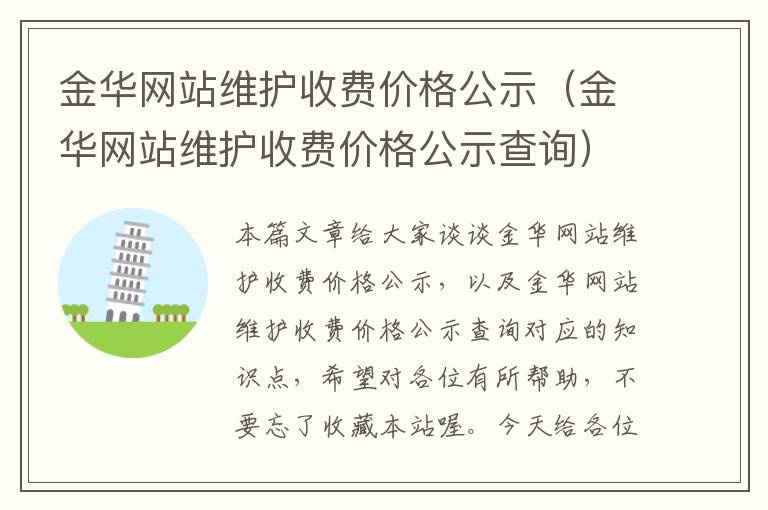 金华网站维护收费价格公示（金华网站维护收费价格公示查询）

本篇文章给大家谈谈金华网站维护收费价格公示，以及金华网站维护收费价格公示查询对应的知识点，希望对各位有所帮助，不要忘了收藏本站喔。今天给各位